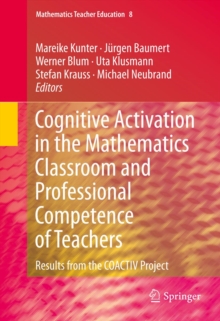 Mathematics Teacher Education 8

Mareike Kunter · Jürgen Baumert
Werner Blum · Uta Klusmann
Stefan Krauss · Michael Neubrand
Editors

Cognitive Activation in the Mathematics Classroom and Professional Competence of Teachers

Results from the COACTIV Project

Springer